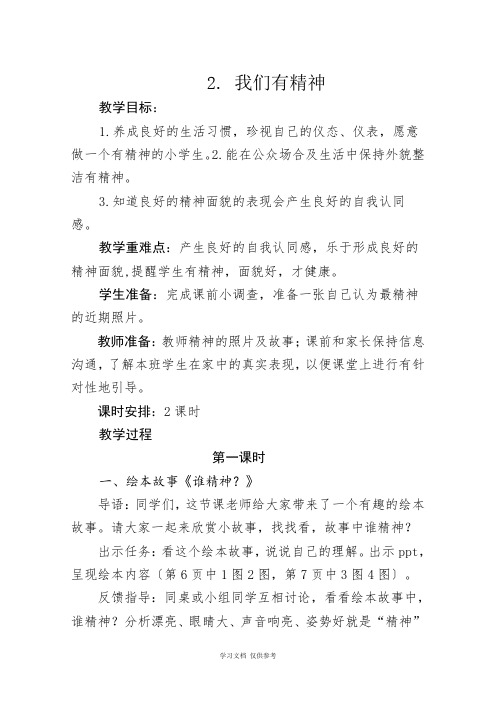 2. 我们有精神

教学目标：

1.养成良好的生活习惯，珍视自己的仪态、仪表，愿意做一个有精神的小学生。2.能在公众场合及生活中保持外貌整洁有精神。

3.知道良好的精神面貌的表现会产生良好的自我认同感。

教学重难点：产生良好的自我认同感，乐于形成良好的精神面貌,提醒学生有精神，面貌好，才健康。

学生准备：完成课前小调查，准备一张自己认为最精神的近期照片。

教师准备：教师精神的照片及故事；课前和家长保持信息沟通，了解本班学生在家中的真实表现，以便课堂上进行有针对性地引导。

课时安排：2 课时

教学过程

第一课时

一、绘本故事《谁精神？》

导语：同学们，这节课老师给大家带来了一个有趣的绘本故事。请大家一起来欣赏小故事，找找看，故事中谁精神？

出示任务：看这个绘本故事，说说自己的理解。出示 ppt，呈现绘本内容〔第 6 页中 1 图 2 图，第 7 页中 3 图 4 图〕。

反馈指导：同桌或小组同学互相讨论，看看绘本故事中，谁精神？分析漂亮、眼睛大、声音响亮、姿势好就是“精神”

学习文档 仅供参考